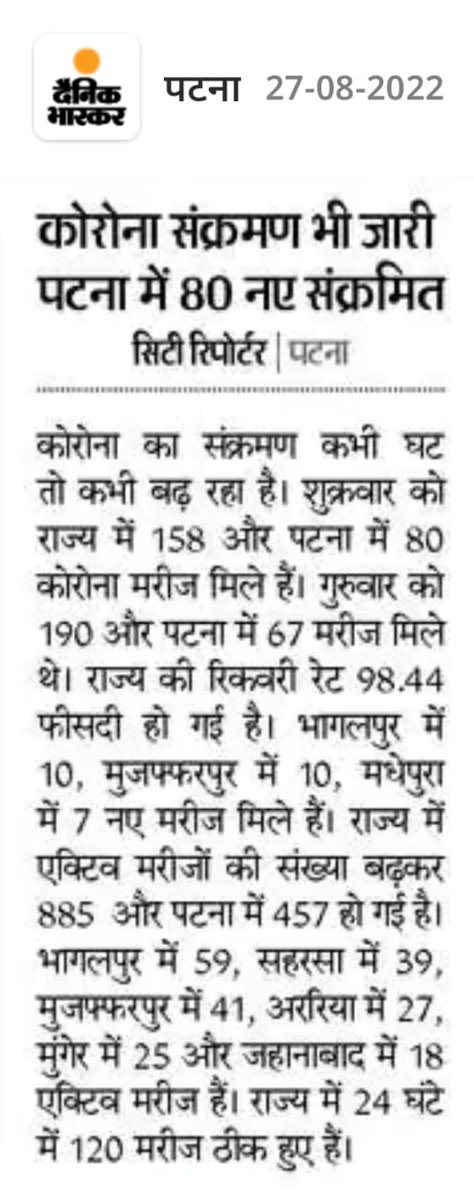 दैनिक भास्कर पटना 27-08-2022

कोरोना संक्रमण भी जारी पटना में 80 नए संक्रमित

सिटी रिपोर्टर | पटना

कोरोना का संक्रमण कभी घट तो कभी बढ़ रहा है। शुक्रवार को राज्य में 158 और पटना में 80 कोरोना मरीज मिले हैं। गुरुवार को 190 और पटना में 67 मरीज मिले थे। राज्य की रिकवरी रेट 98.44 फीसदी हो गई है। भागलपुर में 10, मुजफ्फरपुर में 10, मधेपुरा में 7 नए मरीज मिले हैं। राज्य में एक्टिव मरीजों की संख्या बढ़कर 885 और पटना में 457 हो गई है। भागलपुर में 59, सहरसा में 39, मुजफ्फरपुर में 41, अररिया में 27, मुंगेर में 25 और जहानाबाद में 18 एक्टिव मरीज हैं। राज्य में 24 घंटे में 120 मरीज ठीक हुए हैं।